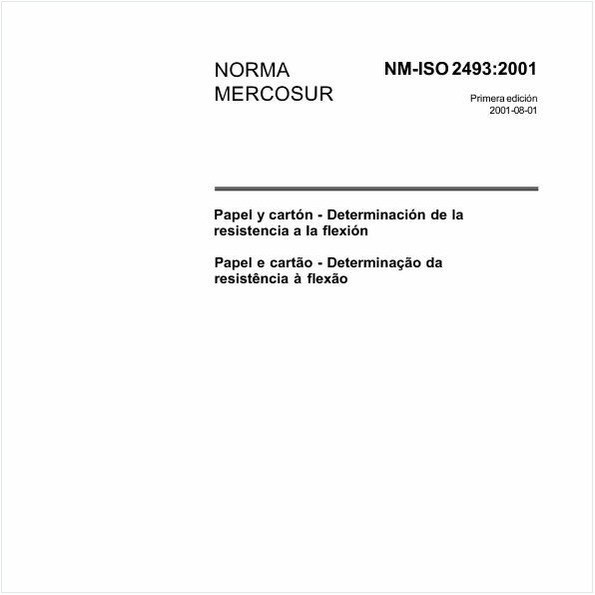 NORMA MERCOSUR

NM-ISO 2493:2001

Primera edición
2001-08-01

Papel y cartón - Determinación de la resistencia a la flexión

Papel e cartão - Determinação da resistência à flexão